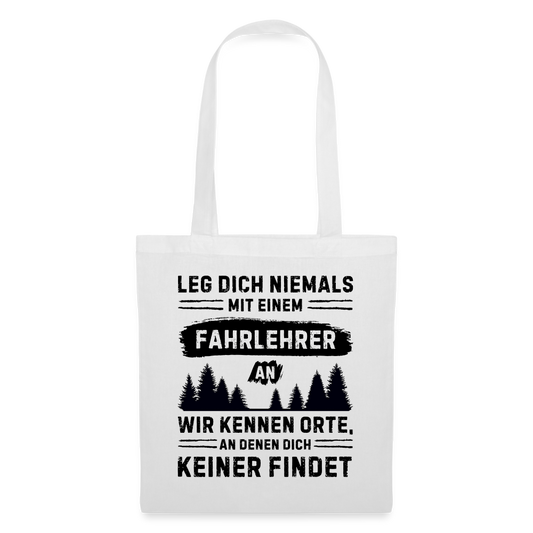 LEG DICH NIEMALS
MIT EINEM
FAHRLEHRER
AN
WIR KENNEN ORTE,
AN DENEN DICH
KEINER FINDET